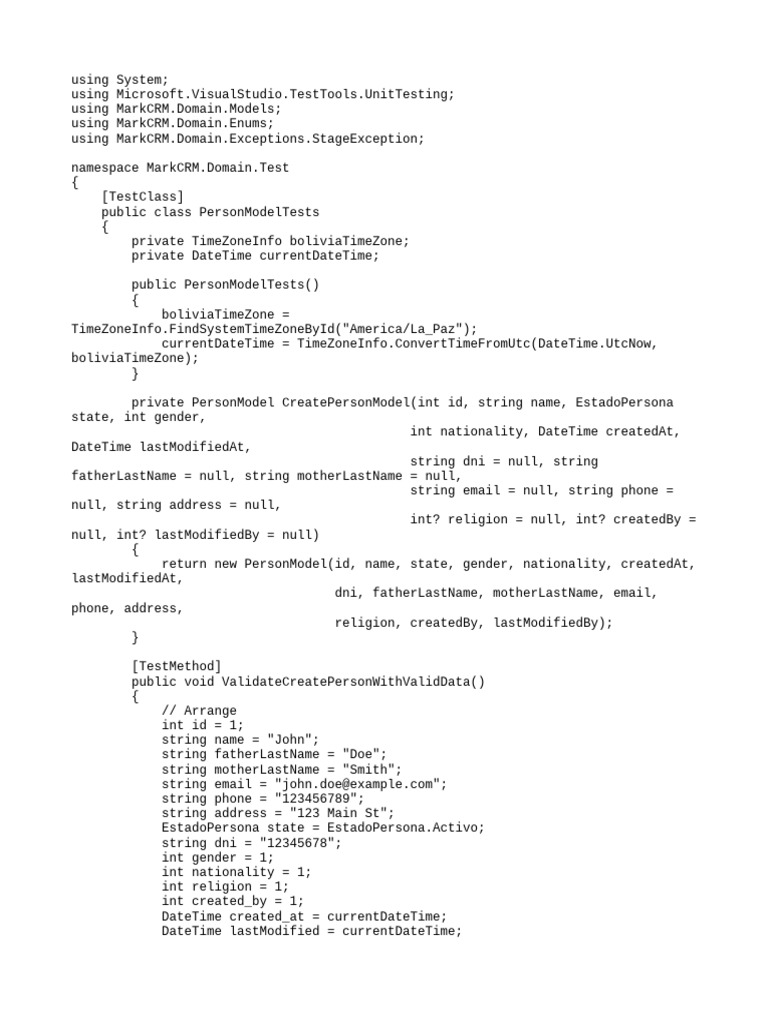 using System;
using Microsoft.VisualStudio.TestTools.UnitTesting;
using MarkCRM.Domain.Models;
using MarkCRM.Domain.Enums;
using MarkCRM.Domain.Exceptions.StageException;

namespace MarkCRM.Domain.Test
{
    [TestClass]
    public class PersonModelTests
    {
        private TimeZoneInfo boliviaTimeZone;
        private DateTime currentDateTime;

        public PersonModelTests()
        {
            boliviaTimeZone = TimeZoneInfo.FindSystemTimeZoneById("America/La_Paz");
            currentDateTime = TimeZoneInfo.ConvertTimeFromUtc(DateTime.UtcNow, boliviaTimeZone);
        }

        private PersonModel CreatePersonModel(int id, string name, EstadoPersona state, int gender,
                                              int nationality, DateTime createdAt, DateTime lastModifiedAt,
                                              string dni = null, string fatherLastName = null, string motherLastName = null,
                                              string email = null, string phone = null, string address = null,
                                              int? religion = null, int? createdBy = null, int? lastModifiedBy = null)
        {
            return new PersonModel(id, name, state, gender, nationality, createdAt, lastModifiedAt,
                                   dni, fatherLastName, motherLastName, email, phone, address,
                                   religion, createdBy, lastModifiedBy);
        }

        [TestMethod]
        public void ValidateCreatePersonWithValidData()
        {
            // Arrange
            int id = 1;
            string name = "John";
            string fatherLastName = "Doe";
            string motherLastName = "Smith";
            string email = "john.doe@example.com";
            string phone = "123456789";
            string address = "123 Main St";
            EstadoPersona state = EstadoPersona.Activo;
            string dni = "12345678";
            int gender = 1;
            int nationality = 1;
            int religion = 1;
            int created_by = 1;
            DateTime created_at = currentDateTime;
            DateTime lastModified = currentDateTime;